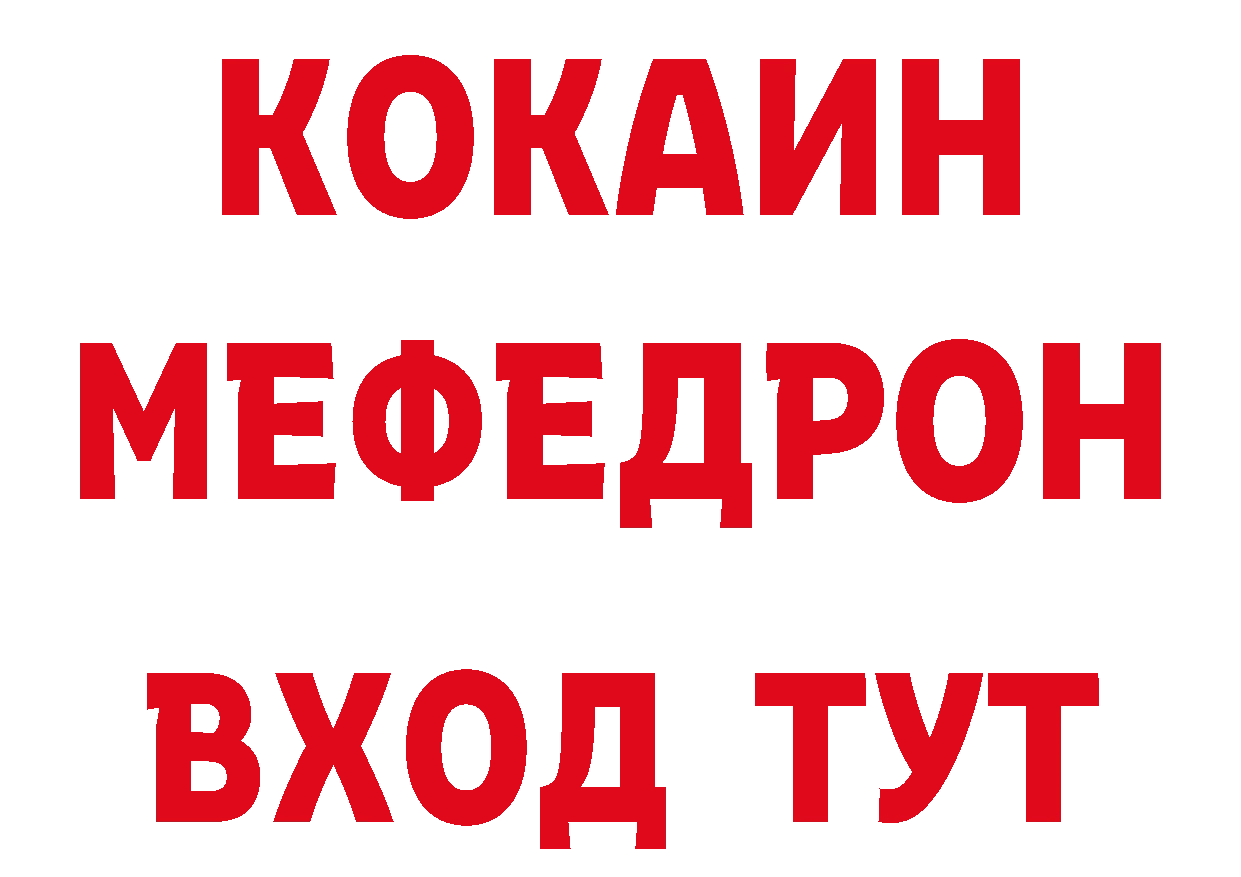 КОКАИН
МЕФЕДРОН
ВХОД ТУТ